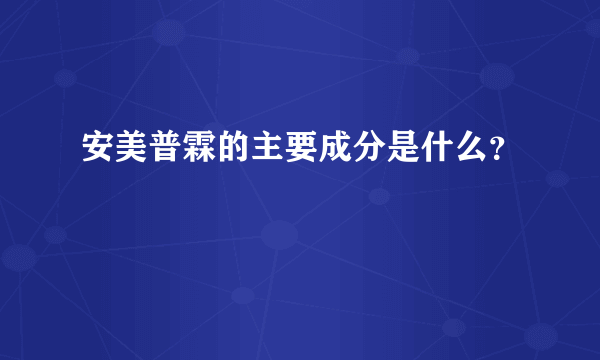 安美普霖的主要成分是什么?